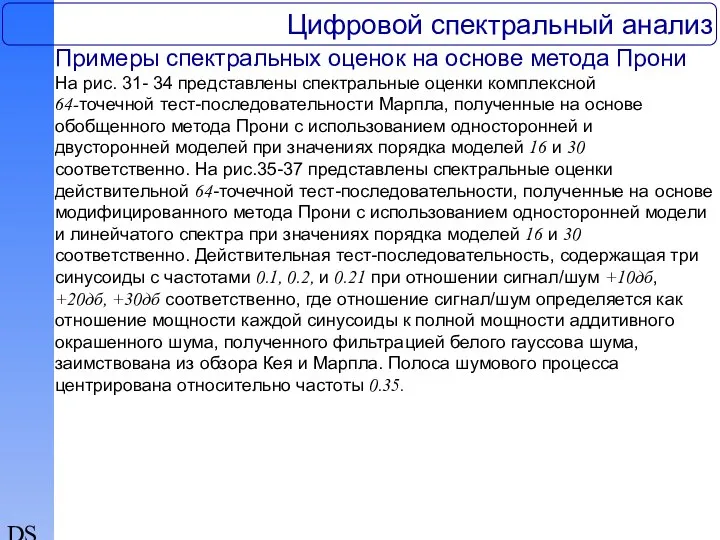 Цифровой спектральный анализ

Примеры спектральных оценок на основе метода Прони

На рис. 31- 34 представлены спектральные оценки комплексной 64-точечной тест-последовательности Марпла, полученные на основе обобщенного метода Прони с использованием односторонней и двусторонней моделей при значениях порядка моделей 16 и 30 соответственно. На рис.35-37 представлены спектральные оценки действительной 64-точечной тест-последовательности, полученные на основе модифицированного метода Прони с использованием односторонней модели и линейчатого спектра при значениях порядка моделей 16 и 30 соответственно. Действительная тест-последовательность, содержащая три синусоиды с частотами 0.1, 0.2, и 0.21 при отношении сигнал/шум +10дб, +20дб, +30дб соответственно, где отношение сигнал/шум определяется как отношение мощности каждой синусоиды к полной мощности аддитивного окрашенного шума, полученного фильтрацией белого гауссова шума, заимствована из обзора Кея и Марпла. Полоса шумового процесса центрирована относительно частоты 0.35.

DS